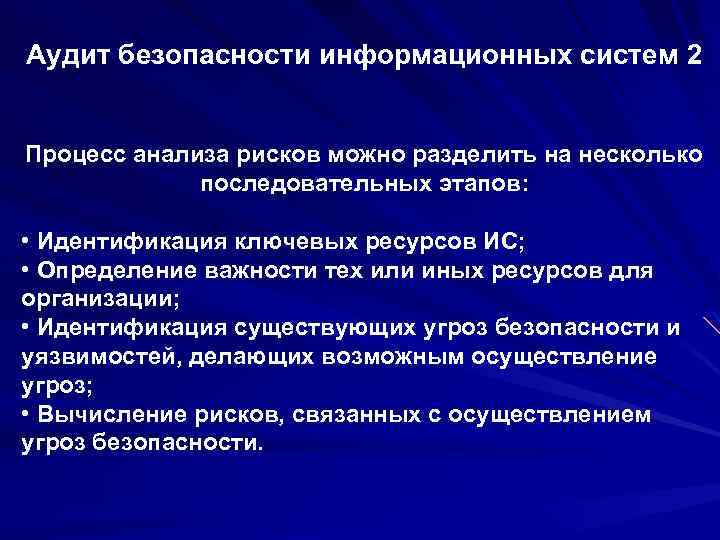 Аудит безопасности информационных систем 2

Процесс анализа рисков можно разделить на несколько последовательных этапов:

• Идентификация ключевых ресурсов ИС;
• Определение важности тех или иных ресурсов для организации;
• Идентификация существующих угроз безопасности и уязвимостей, делающих возможным осуществление угроз;
• Вычисление рисков, связанных с осуществлением угроз безопасности.